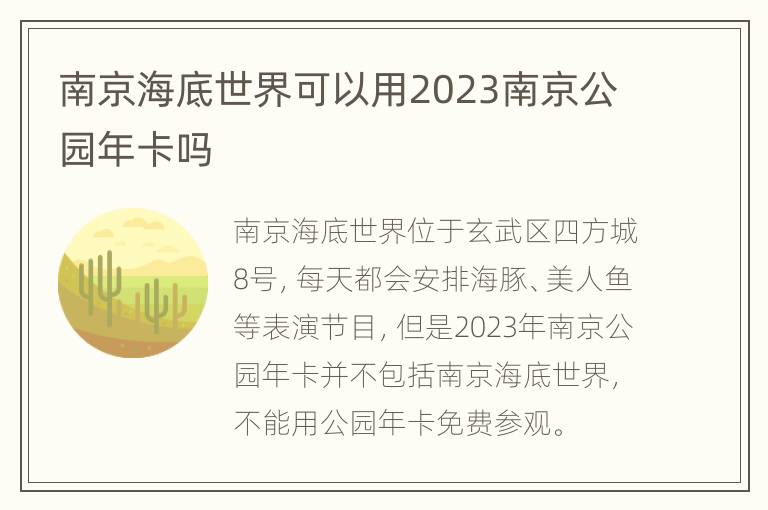 南京海底世界可以用2023南京公园年卡吗

南京海底世界位于玄武区四方城8号，每天都会安排海豚、美人鱼等表演节目，但是2023年南京公园年卡并不包括南京海底世界，不能用公园年卡免费参观。